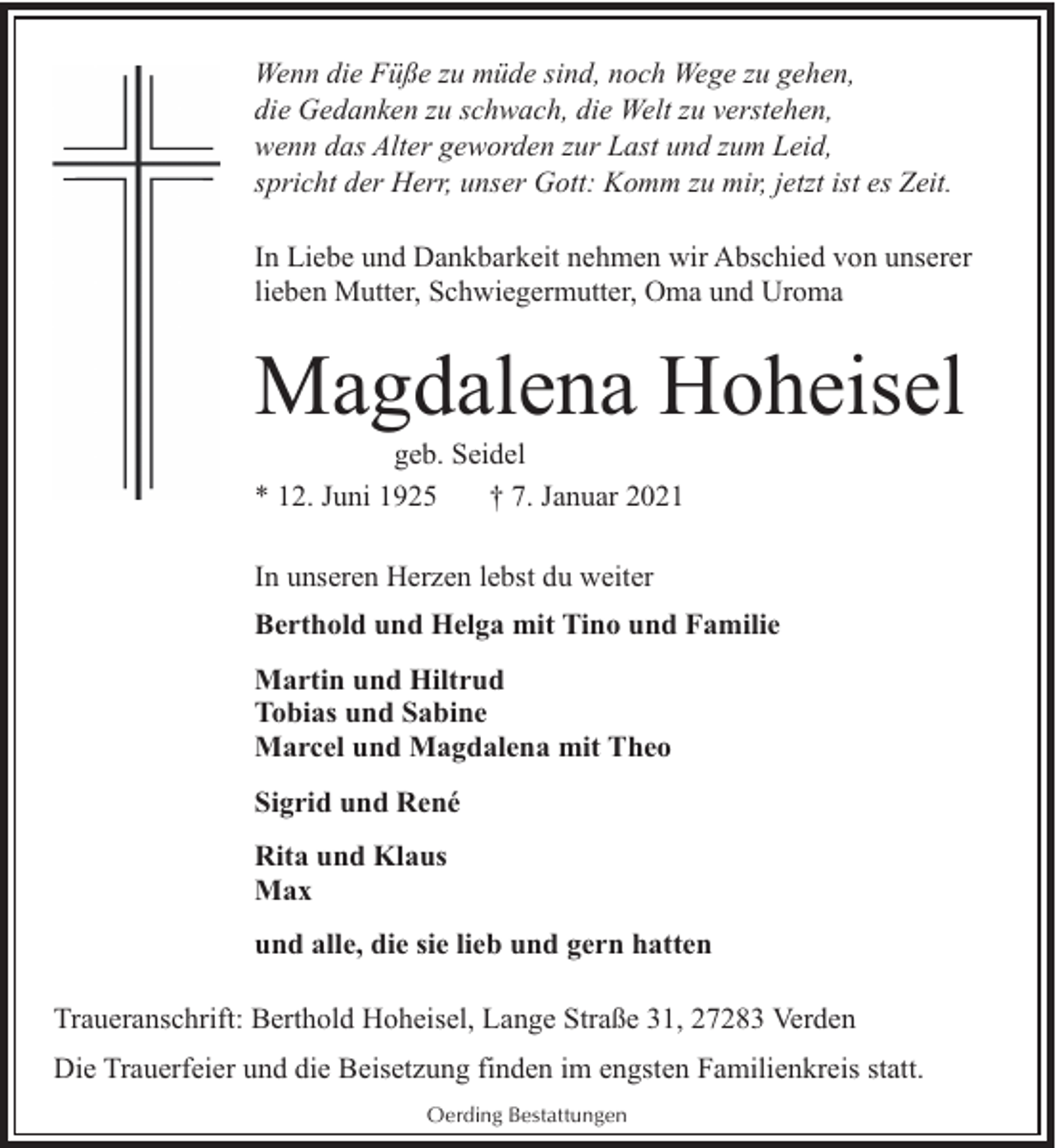 Wenn die Füße zu müde sind, noch Wege zu gehen,
die Gedanken zu schwach, die Welt zu verstehen,
wenn das Alter geworden zur Last und zum Leid,
spricht der Herr, unser Gott: Komm zu mir, jetzt ist es Zeit.

In Liebe und Dankbarkeit nehmen wir Abschied von unserer lieben Mutter, Schwiegermutter, Oma und Uroma

Magdalena Hoheisel

geb. Seidel

* 12. Juni 1925 † 7. Januar 2021

In unseren Herzen lebst du weiter

Berthold und Helga mit Tino und Familie

Martin und Hiltrud
Tobias und Sabine
Marcel und Magdalena mit Theo

Sigrid und René

Rita und Klaus
Max

und alle, die sie lieb und gern hatten

Traueranschrift: Berthold Hoheisel, Lange Straße 31, 27283 Verden

Die Trauerfeier und die Beisetzung finden im engsten Familienkreis statt.

Oerding Bestattungen